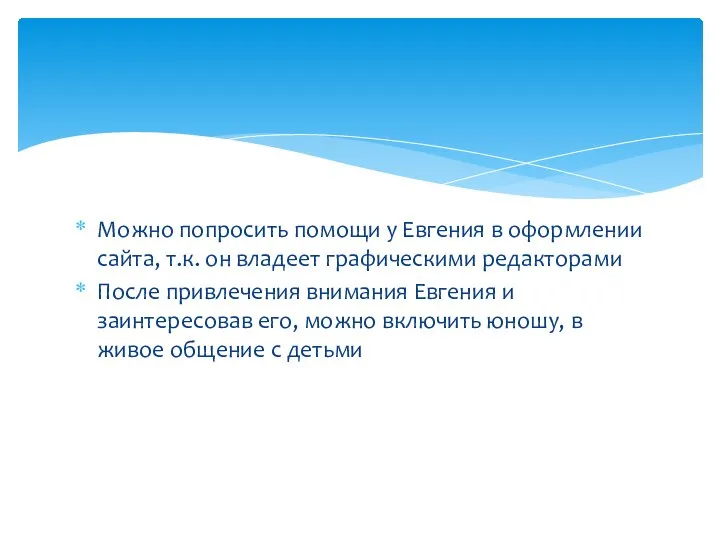 * Можно попросить помощи у Евгения в оформлении сайта, т.к. он владеет графическими редакторами
* После привлечения внимания Евгения и заинтересовав его, можно включить юношу, в живое общение с детьми